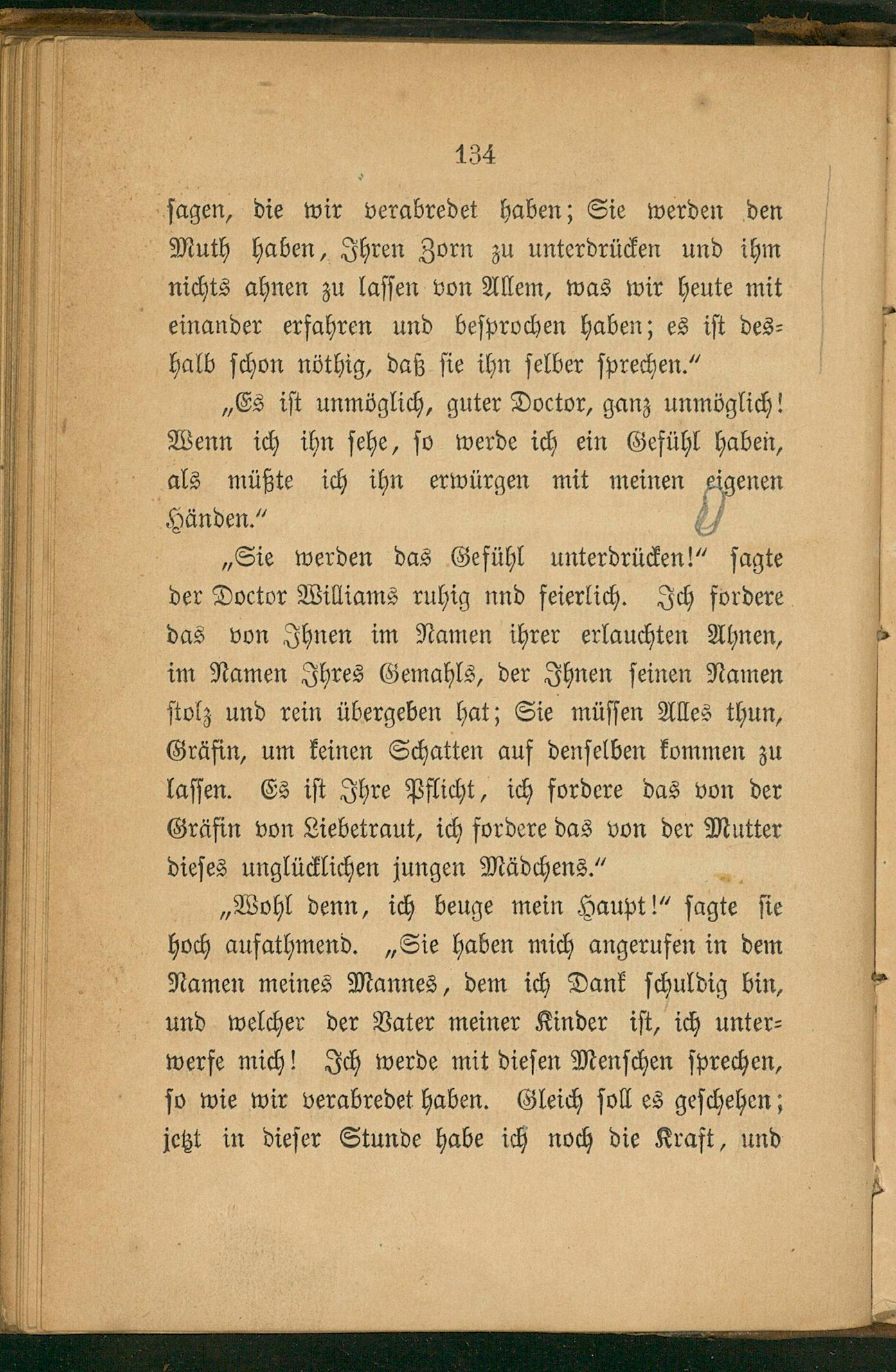 134

sagen, die wir verabredet haben; Sie werden den Muth haben, Ihren Zorn zu unterdrücken und ihm nichts ahnen zu lassen von Allem, was wir heute mit einander erfahren und besprochen haben; es ist deshalb schon nöthig, daß sie ihn selber sprechen."

„Es ist unmöglich, guter Doctor, ganz unmöglich! Wenn ich ihn sehe, so werde ich ein Gefühl haben, als müßte ich ihn erwürgen mit meinen eigenen Händen."

„Sie werden das Gefühl unterdrücken!" sagte der Doctor Williams ruhig nnd feierlich. Ich fordere das von Ihnen im Namen ihrer erlauchten Ahnen, im Namen Ihres Gemahls, der Ihnen seinen Namen stolz und rein übergeben hat; Sie müssen Alles thun, Gräfin, um keinen Schatten auf denselben kommen zu lassen. Es ist Ihre Pflicht, ich fordere das von der Gräfin von Liebetraut, ich fordere das von der Mutter dieses unglücklichen jungen Mädchens."

„Wohl denn, ich beuge mein Haupt!" sagte sie hoch aufathmend. „Sie haben mich angerufen in dem Namen meines Mannes, dem ich Dank schuldig bin, und welcher der Vater meiner Kinder ist, ich unterwerfe mich! Ich werde mit diesen Menschen sprechen, so wie wir verabredet haben. Gleich soll es geschehen; jetzt in dieser Stunde habe ich noch die Kraft, und